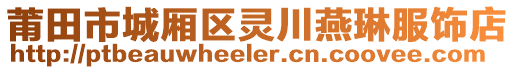 莆田市城厢区灵川燕琳服饰店
http://ptbeauwheeler.cn.coovee.com